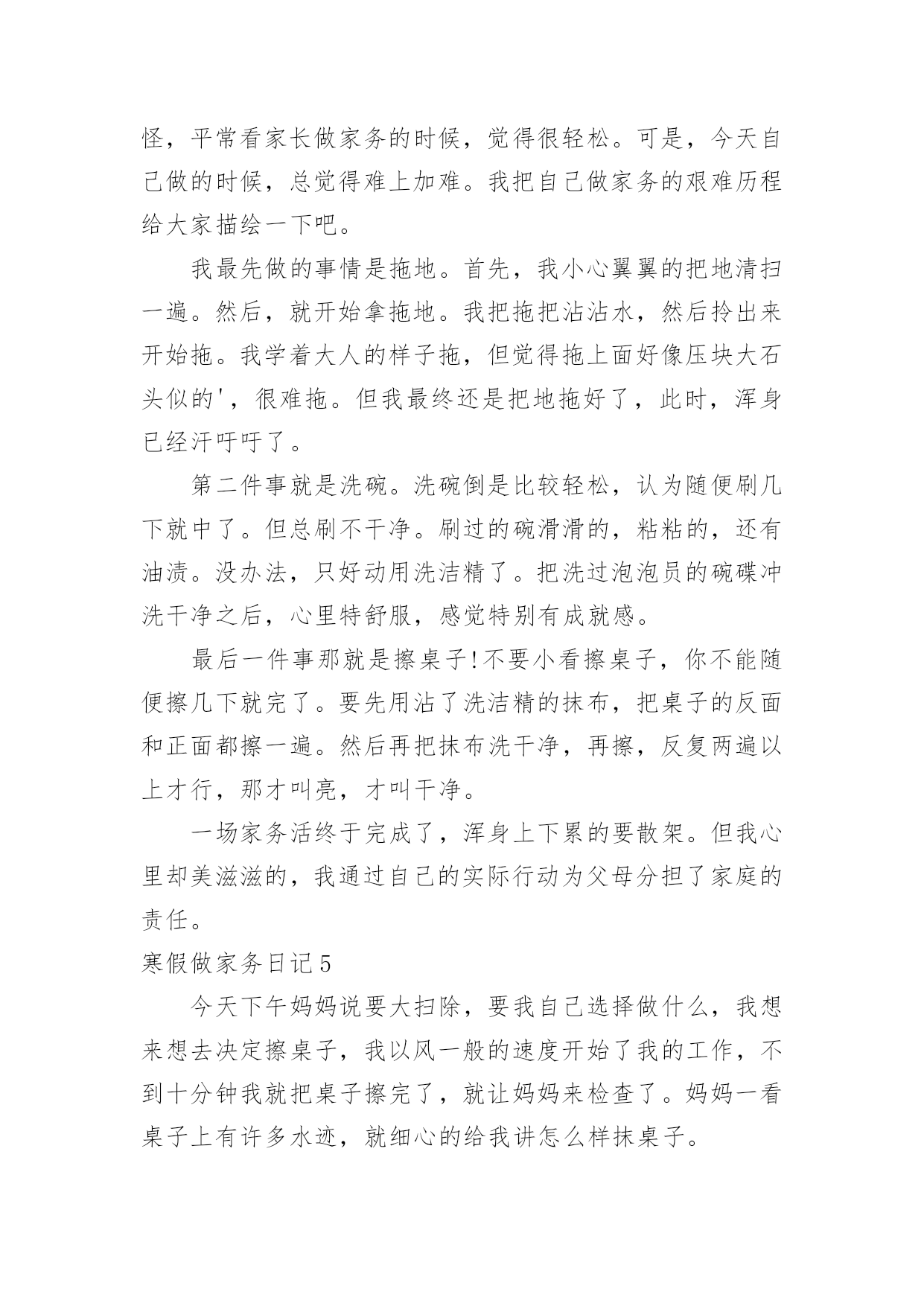 怪，平常看家长做家务的时候，觉得很轻松。可是，今天自己做的时候，总觉得难上加难。我把自己做家务的艰难历程给大家描绘一下吧。

我最先做的事情是拖地。首先，我小心翼翼的把地清扫一遍。然后，就开始拿拖地。我把拖把沾沾水，然后拎出来开始拖。我学着大人的样子拖，但觉得拖上面好像压块大石头似的'，很难拖。但我最终还是把地拖好了，此时，浑身已经汗吁吁了。

第二件事就是洗碗。洗碗倒是比较轻松，认为随便刷几下就中了。但总刷不干净。刷过的碗滑滑的，粘粘的，还有油渍。没办法，只好动用洗洁精了。把洗过泡泡员的碗碟冲洗干净之后，心里特舒服，感觉特别有成就感。

最后一件事那就是擦桌子!不要小看擦桌子，你不能随便擦几下就完了。要先用沾了洗洁精的抹布，把桌子的反面和正面都擦一遍。然后再把抹布洗干净，再擦，反复两遍以上才行，那才叫亮，才叫干净。

一场家务活终于完成了，浑身上下累的要散架。但我心里却美滋滋的，我通过自己的实际行动为父母分担了家庭的责任。

寒假做家务日记5

今天下午妈妈说要大扫除，要我自己选择做什么，我想来想去决定擦桌子，我以风一般的速度开始了我的工作，不到十分钟我就把桌子擦完了，就让妈妈来检查了。妈妈一看桌子上有许多水迹，就细心的给我讲怎么样抹桌子。